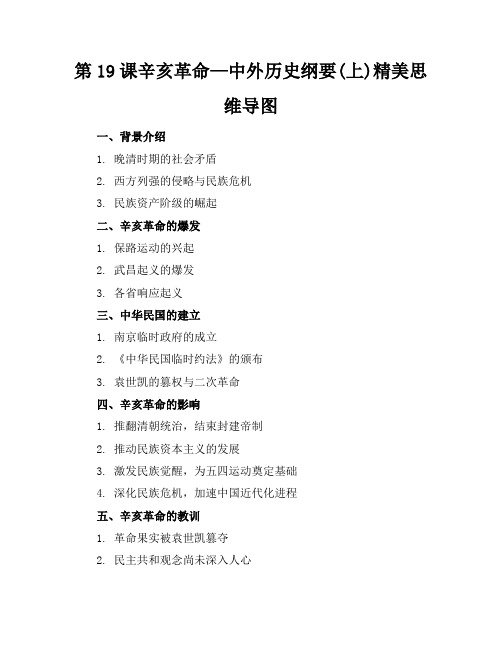 第19课辛亥革命—中外历史纲要(上)精美思维导图

一、背景介绍

1. 晚清时期的社会矛盾
2. 西方列强的侵略与民族危机
3. 民族资产阶级的崛起

二、辛亥革命的爆发

1. 保路运动的兴起
2. 武昌起义的爆发
3. 各省响应起义

三、中华民国的建立

1. 南京临时政府的成立
2. 《中华民国临时约法》的颁布
3. 袁世凯的篡权与二次革命

四、辛亥革命的影响

1. 推翻清朝统治，结束封建帝制
2. 推动民族资本主义的发展
3. 激发民族觉醒，为五四运动奠定基础
4. 深化民族危机，加速中国近代化进程

五、辛亥革命的教训

1. 革命果实被袁世凯篡夺
2. 民主共和观念尚未深入人心